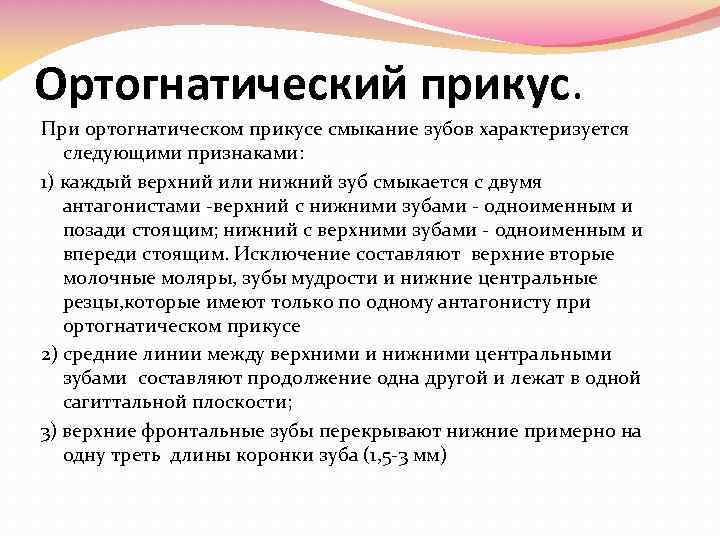 Ортогнатический прикус.

При ортогнатическом прикусе смыкание зубов характеризуется следующими признаками:

1) каждый верхний или нижний зуб смыкается с двумя антагонистами -верхний с нижними зубами - одноименным и позади стоящим; нижний с верхними зубами - одноименным и впереди стоящим. Исключение составляют верхние вторые молочные моляры, зубы мудрости и нижние центральные резцы,которые имеют только по одному антагонисту при ортогнатическом прикусе

2) средние линии между верхними и нижними центральными зубами составляют продолжение одна другой и лежат в одной сагиттальной плоскости;

3) верхние фронтальные зубы перекрывают нижние примерно на одну треть длины коронки зуба (1,5-3 мм)